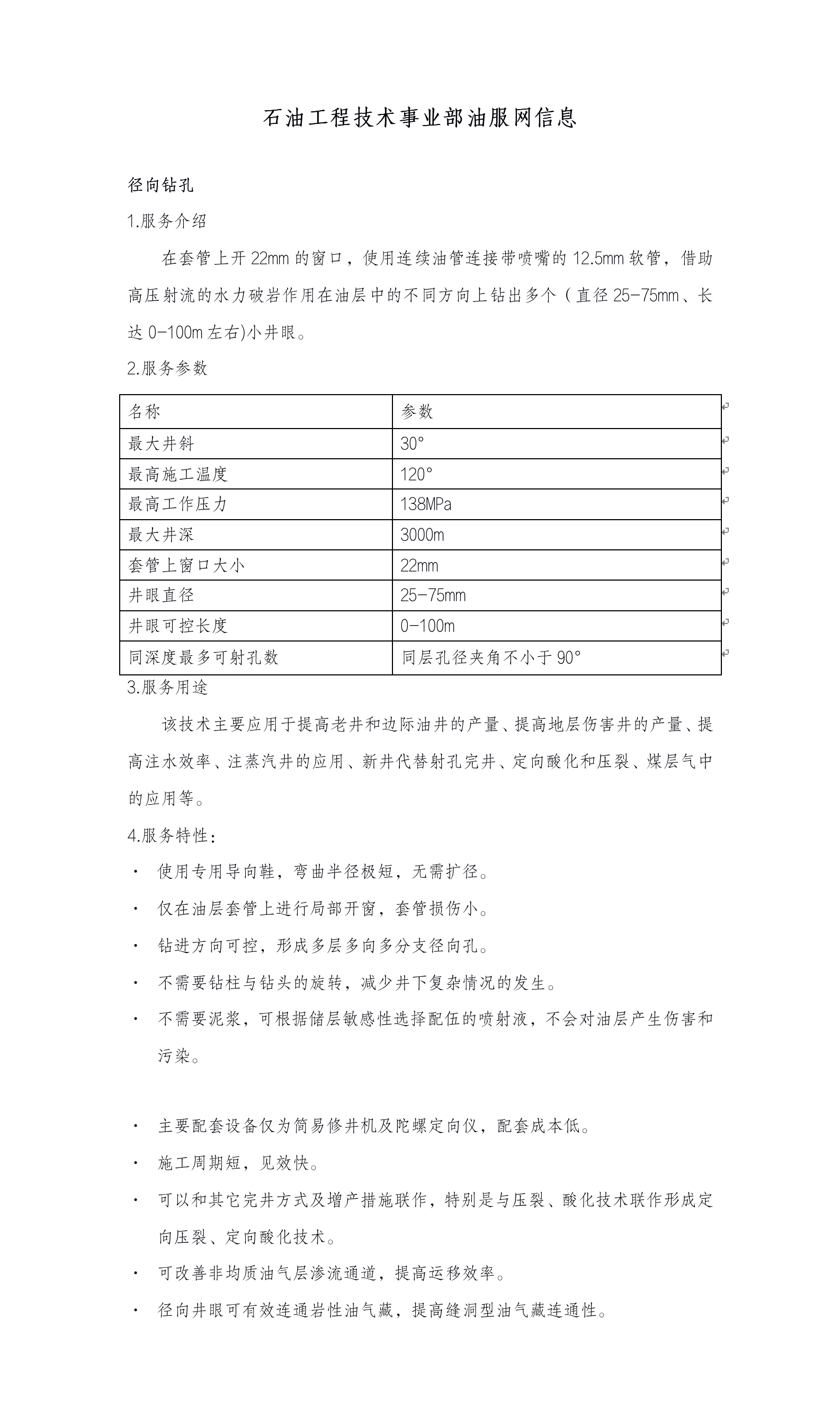 石油工程技术事业部油服网信息

径向钻孔

1.服务介绍

在套管上开 22mm 的窗口，使用连续油管连接带喷嘴的 12.5mm 软管，借助高压射流的水力破岩作用在油层中的不同方向上钻出多个（直径 25-75mm、长达 0-100m 左右)小井眼。

2.服务参数

| 名称 | 参数 |
|---|---|
| 最大井斜 | 30° |
| 最高施工温度 | 120° |
| 最高工作压力 | 138MPa |
| 最大井深 | 3000m |
| 套管上窗口大小 | 22mm |
| 井眼直径 | 25-75mm |
| 井眼可控长度 | 0-100m |
| 同深度最多可射孔数 | 同层孔径夹角不小于 90° |

3.服务用途

该技术主要应用于提高老井和边际油井的产量、提高地层伤害井的产量、提高注水效率、注蒸汽井的应用、新井代替射孔完井、定向酸化和压裂、煤层气中的应用等。

4.服务特性：

· 使用专用导向鞋，弯曲半径极短，无需扩径。

· 仅在油层套管上进行局部开窗，套管损伤小。

· 钻进方向可控，形成多层多向多分支径向孔。

· 不需要钻柱与钻头的旋转，减少井下复杂情况的发生。

· 不需要泥浆，可根据储层敏感性选择配伍的喷射液，不会对油层产生伤害和污染。

· 主要配套设备仅为简易修井机及陀螺定向仪，配套成本低。

· 施工周期短，见效快。

· 可以和其它完井方式及增产措施联作，特别是与压裂、酸化技术联作形成定向压裂、定向酸化技术。

· 可改善非均质油气层渗流通道，提高运移效率。

· 径向井眼可有效连通岩性油气藏，提高缝洞型油气藏连通性。